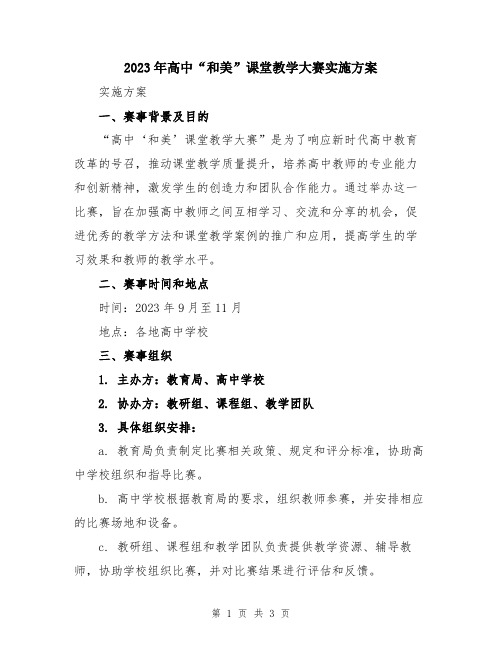 2023年高中“和美”课堂教学大赛实施方案

实施方案

一、赛事背景及目的

“高中‘和美’课堂教学大赛”是为了响应新时代高中教育改革的号召，推动课堂教学质量提升，培养高中教师的专业能力和创新精神，激发学生的创造力和团队合作能力。通过举办这一比赛，旨在加强高中教师之间互相学习、交流和分享的机会，促进优秀的教学方法和课堂教学案例的推广和应用，提高学生的学习效果和教师的教学水平。

二、赛事时间和地点

时间：2023年9月至11月

地点：各地高中学校

三、赛事组织

1. 主办方：教育局、高中学校

2. 协办方：教研组、课程组、教学团队

3. 具体组织安排：

a. 教育局负责制定比赛相关政策、规定和评分标准，协助高中学校组织和指导比赛。

b. 高中学校根据教育局的要求，组织教师参赛，并安排相应的比赛场地和设备。

c. 教研组、课程组和教学团队负责提供教学资源、辅导教师，协助学校组织比赛，并对比赛结果进行评估和反馈。

第 1 页 共 3 页